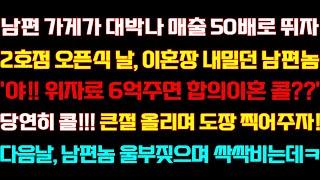 남편 가게가 대박나 매출 50배로 뛰자
2호점 오픈식 날, 이혼장 내밀던 남편놈
'야!! 위자료 6억주면 합의이혼 콜??'
당연히 콜!!! 큰절 올리며 도장 찍어주자!
다음날, 남편놈 울부짖으며 싹싹비는데ㅋ